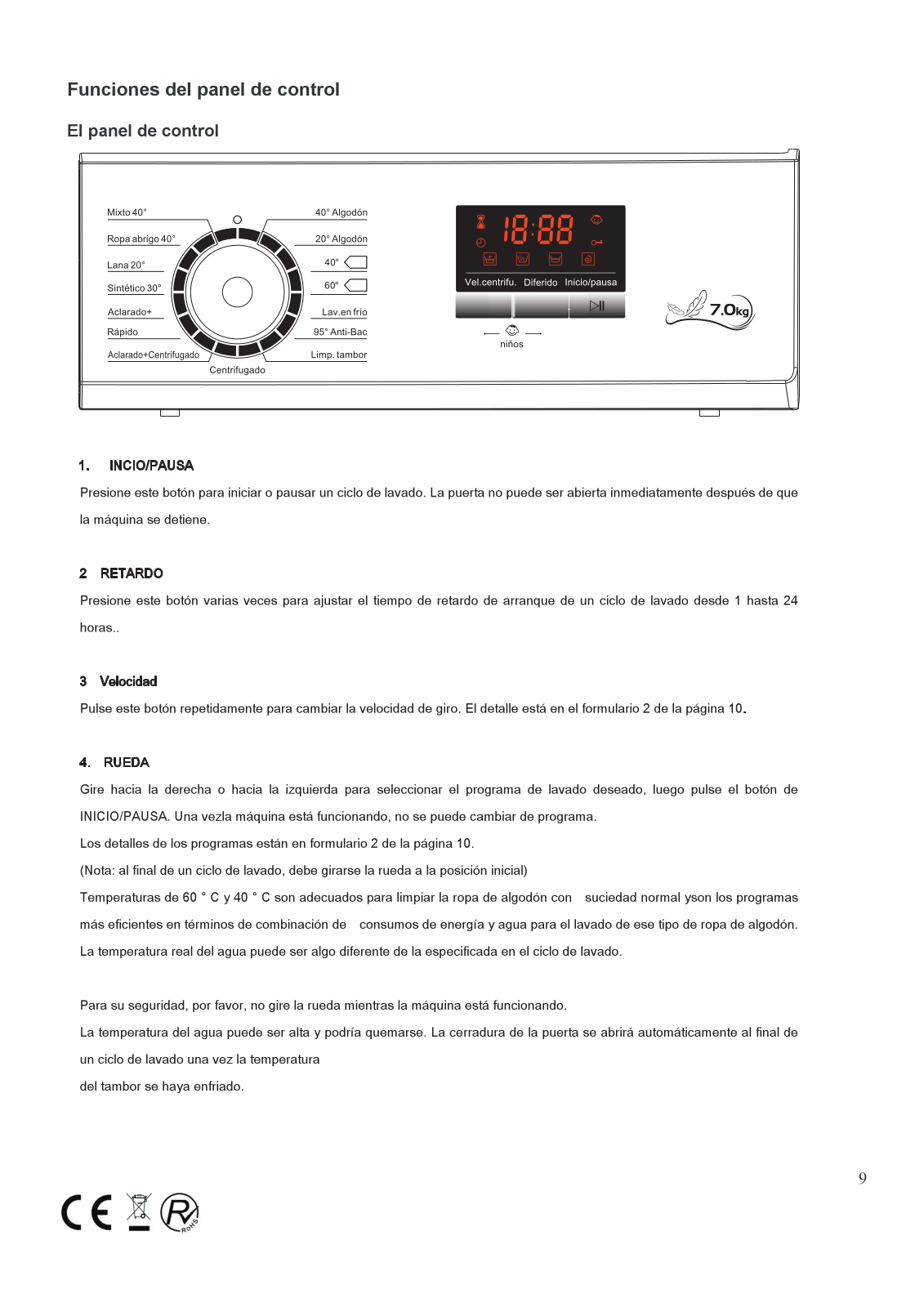 Funciones del panel de control

El panel de control

Mixto 40°
Ropa abrigo 40°
Lana 20°
Sintético 30°
Aclarado+
Rápido
Aclarado+Centrifugado
Centrifugado
40° Algodón
20° Algodón
40°
60°
Lav.en frío
95° Anti-Bac
Limp. tambor

18:88

Vel.centrifu. Diferido Inicio/pausa

niños

7.0kg

1. INCIO/PAUSA

Presione este botón para iniciar o pausar un ciclo de lavado. La puerta no puede ser abierta inmediatamente después de que la máquina se detiene.

2 RETARDO

Presione este botón varias veces para ajustar el tiempo de retardo de arranque de un ciclo de lavado desde 1 hasta 24 horas..

3 Velocidad

Pulse este botón repetidamente para cambiar la velocidad de giro. El detalle está en el formulario 2 de la página 10.

4. RUEDA

Gire hacia la derecha o hacia la izquierda para seleccionar el programa de lavado deseado, luego pulse el botón de INICIO/PAUSA. Una vezla máquina está funcionando, no se puede cambiar de programa.
Los detalles de los programas están en formulario 2 de la página 10.
(Nota: al final de un ciclo de lavado, debe girarse la rueda a la posición inicial)
Temperaturas de 60 ° C y 40 ° C son adecuados para limpiar la ropa de algodón con suciedad normal yson los programas más eficientes en términos de combinación de consumos de energía y agua para el lavado de ese tipo de ropa de algodón.
La temperatura real del agua puede ser algo diferente de la especificada en el ciclo de lavado.

Para su seguridad, por favor, no gire la rueda mientras la máquina está funcionando.
La temperatura del agua puede ser alta y podría quemarse. La cerradura de la puerta se abrirá automáticamente al final de un ciclo de lavado una vez la temperatura
del tambor se haya enfriado.

9

CE RoHS